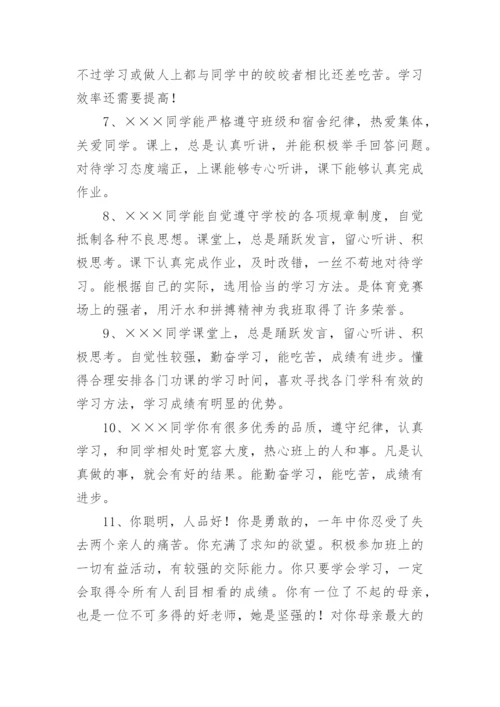 不过学习或做人上都与同学中的皎皎者相比还差吃苦。学习效率还需要提高！

7、×××同学能严格遵守班级和宿舍纪律，热爱集体，关爱同学。课上，总是认真听讲，并能积极举手回答问题。对待学习态度端正，上课能够专心听讲，课下能够认真完成作业。

8、×××同学能自觉遵守学校的各项规章制度，自觉抵制各种不良思想。课堂上，总是踊跃发言，留心听讲、积极思考。课下认真完成作业，及时改错，一丝不苟地对待学习。能根据自己的实际，选用恰当的学习方法。是体育竞赛场上的强者，用汗水和拼搏精神为我班取得了许多荣誉。

9、×××同学课堂上，总是踊跃发言，留心听讲、积极思考。自觉性较强，勤奋学习，能吃苦，成绩有进步。懂得合理安排各门功课的学习时间，喜欢寻找各门学科有效的学习方法，学习成绩有明显的优势。

10、×××同学你有很多优秀的品质，遵守纪律，认真学习，和同学相处时宽容大度，热心班上的人和事。凡是认真做的事，就会有好的结果。能勤奋学习，能吃苦，成绩有进步。

11、你聪明，人品好！你是勇敢的，一年中你忍受了失去两个亲人的痛苦。你充满了求知的欲望。积极参加班上的一切有益活动，有较强的交际能力。你只要学会学习，一定会取得令所有人刮目相看的成绩。你有一位了不起的母亲，也是一位不可多得的好老师，她是坚强的！对你母亲最大的